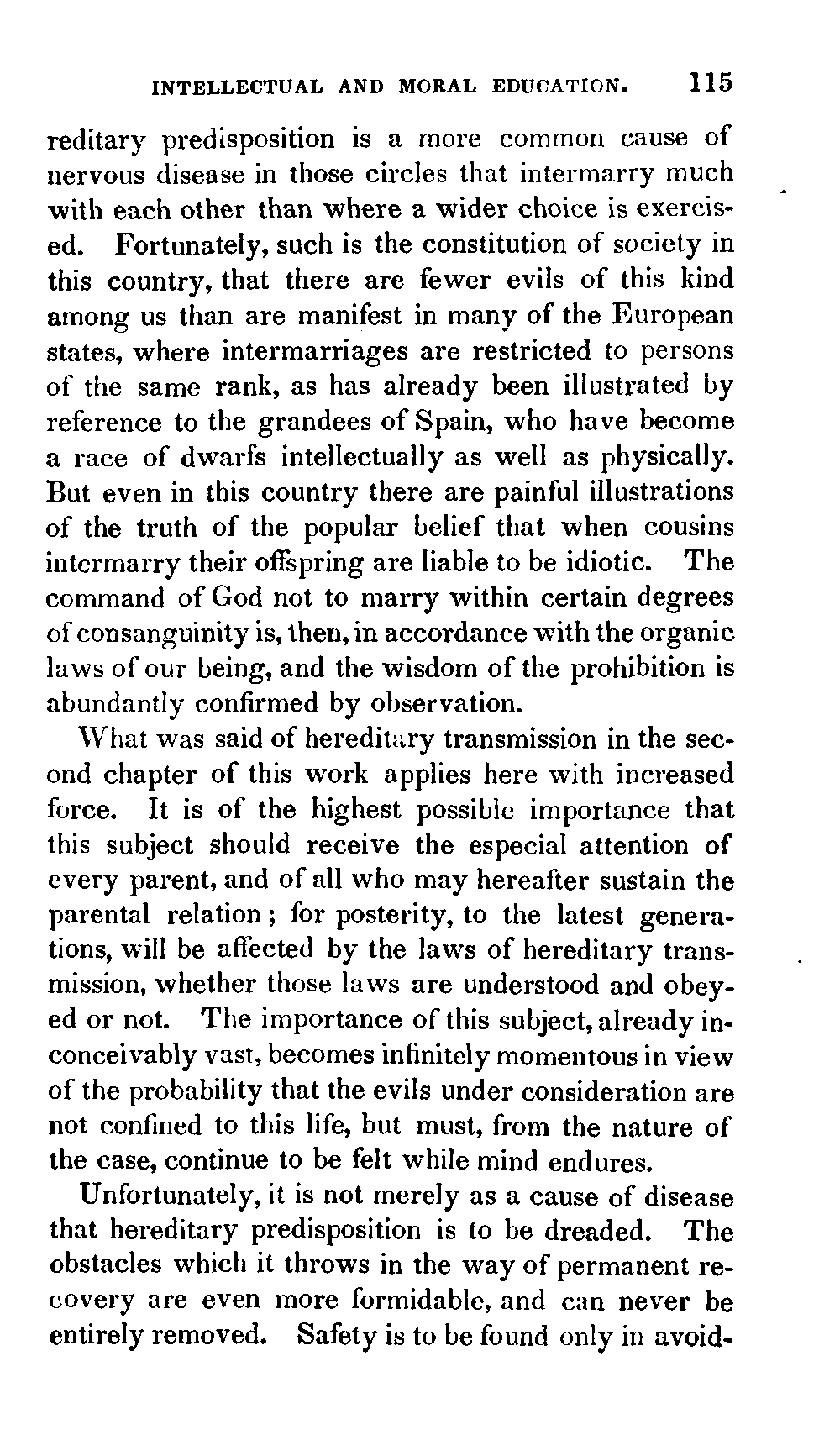 INTELLECTUAL AND MORAL EDUCATION. 115

reditary predisposition is a more common cause of nervous disease in those circles that intermarry much with each other than where a wider choice is exercised. Fortunately, such is the constitution of society in this country, that there are fewer evils of this kind among us than are manifest in many of the European states, where intermarriages are restricted to persons of the same rank, as has already been illustrated by reference to the grandees of Spain, who have become a race of dwarfs intellectually as well as physically. But even in this country there are painful illustrations of the truth of the popular belief that when cousins intermarry their offspring are liable to be idiotic. The command of God not to marry within certain degrees of consanguinity is, then, in accordance with the organic laws of our being, and the wisdom of the prohibition is abundantly confirmed by observation.

What was said of hereditary transmission in the second chapter of this work applies here with increased force. It is of the highest possible importance that this subject should receive the especial attention of every parent, and of all who may hereafter sustain the parental relation; for posterity, to the latest generations, will be affected by the laws of hereditary transmission, whether those laws are understood and obeyed or not. The importance of this subject, already inconceivably vast, becomes infinitely momentous in view of the probability that the evils under consideration are not confined to this life, but must, from the nature of the case, continue to be felt while mind endures.

Unfortunately, it is not merely as a cause of disease that hereditary predisposition is to be dreaded. The obstacles which it throws in the way of permanent recovery are even more formidable, and can never be entirely removed. Safety is to be found only in avoid-